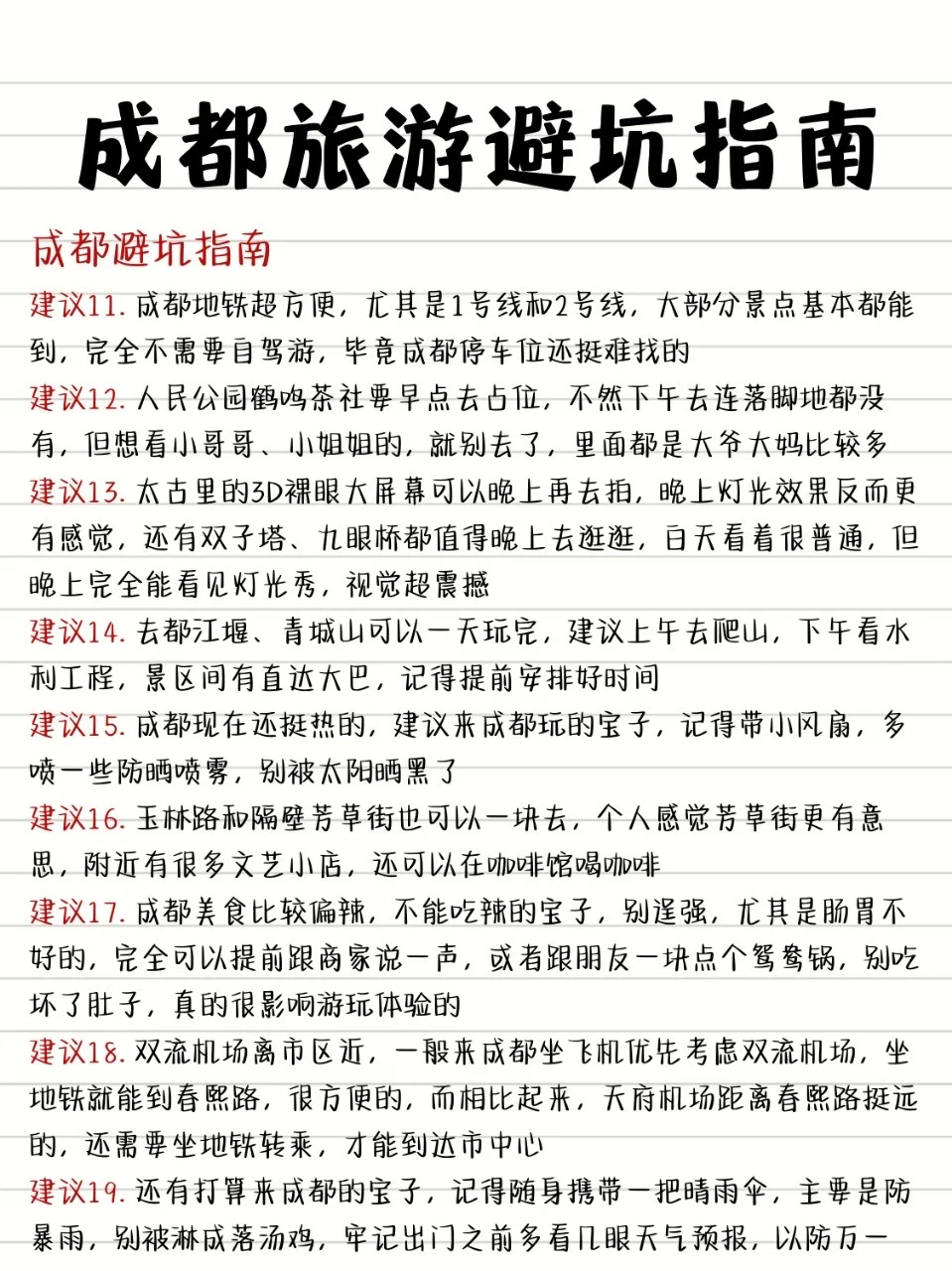 成都旅游避坑指南

成都避坑指南

建议11. 成都地铁超方便，尤其是1号线和2号线，大部分景点基本都能到，完全不需要自驾游，毕竟成都停车位还挺难找的

建议12. 人民公园鹤鸣茶社要早点去占位，不然下午去连落脚地都没有，但想看小哥哥、小姐姐的，就别去了，里面都是大爷大妈比较多

建议13. 太古里的3D裸眼大屏幕可以晚上再去拍，晚上灯光效果反而更有感觉，还有双子塔、九眼桥都值得晚上去逛逛，白天看着很普通，但晚上完全能看见灯光秀，视觉超震撼

建议14. 去都江堰、青城山可以一天玩完，建议上午去爬山，下午看水利工程，景区间有直达大巴，记得提前安排好时间

建议15. 成都现在还挺热的，建议来成都玩的宝子，记得带小风扇，多喷一些防晒喷雾，别被太阳晒黑了

建议16. 玉林路和隔壁芳草街也可以一块去，个人感觉芳草街更有意思，附近有很多文艺小店，还可以在咖啡馆喝咖啡

建议17. 成都美食比较偏辣，不能吃辣的宝子，别逞强，尤其是肠胃不好的，完全可以提前跟商家说一声，或者跟朋友一块点个鸳鸯锅，别吃坏了肚子，真的很影响游玩体验的

建议18. 双流机场离市区近，一般来成都坐飞机优先考虑双流机场，坐地铁就能到春熙路，很方便的，而相比起来，天府机场距离春熙路挺远的，还需要坐地铁转乘，才能到达市中心

建议19. 还有打算来成都的宝子，记得随身携带一把晴雨伞，主要是防暴雨，别被淋成落汤鸡，牢记出门之前多看几眼天气预报，以防万一